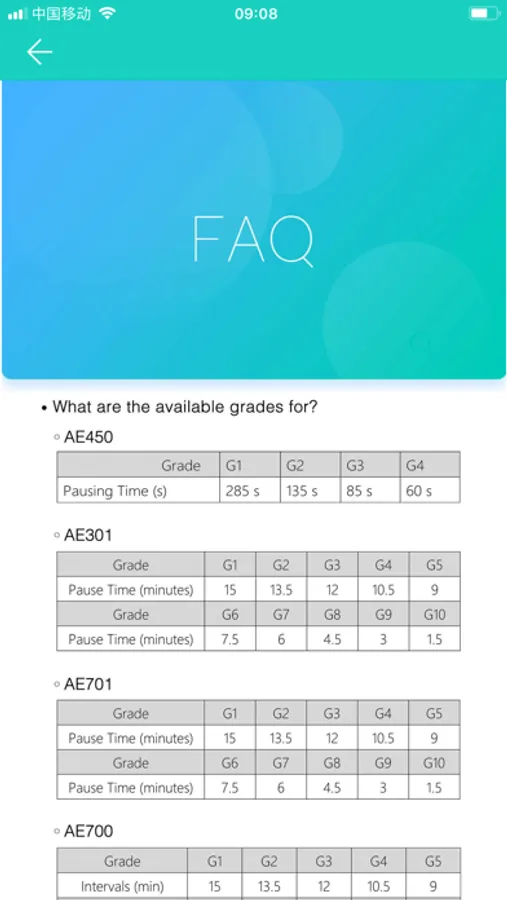 中国移动 09:08

FAQ

• What are the available grades for?

◦ AE450

| Grade | G1 | G2 | G3 | G4 |
|---|---|---|---|---|
| Pausing Time (s) | 285 s | 135 s | 85 s | 60 s |

◦ AE301

| Grade | G1 | G2 | G3 | G4 | G5 |
|---|---|---|---|---|---|
| Pause Time (minutes) | 15 | 13.5 | 12 | 10.5 | 9 |
| Grade | G6 | G7 | G8 | G9 | G10 |
| Pause Time (minutes) | 7.5 | 6 | 4.5 | 3 | 1.5 |

◦ AE701

| Grade | G1 | G2 | G3 | G4 | G5 |
|---|---|---|---|---|---|
| Pause Time (minutes) | 15 | 13.5 | 12 | 10.5 | 9 |
| Grade | G6 | G7 | G8 | G9 | G10 |
| Pause Time (minutes) | 7.5 | 6 | 4.5 | 3 | 1.5 |

◦ AE700

| Grade | G1 | G2 | G3 | G4 | G5 |
|---|---|---|---|---|---|
| Intervals (min) | 15 | 13.5 | 12 | 10.5 | 9 |